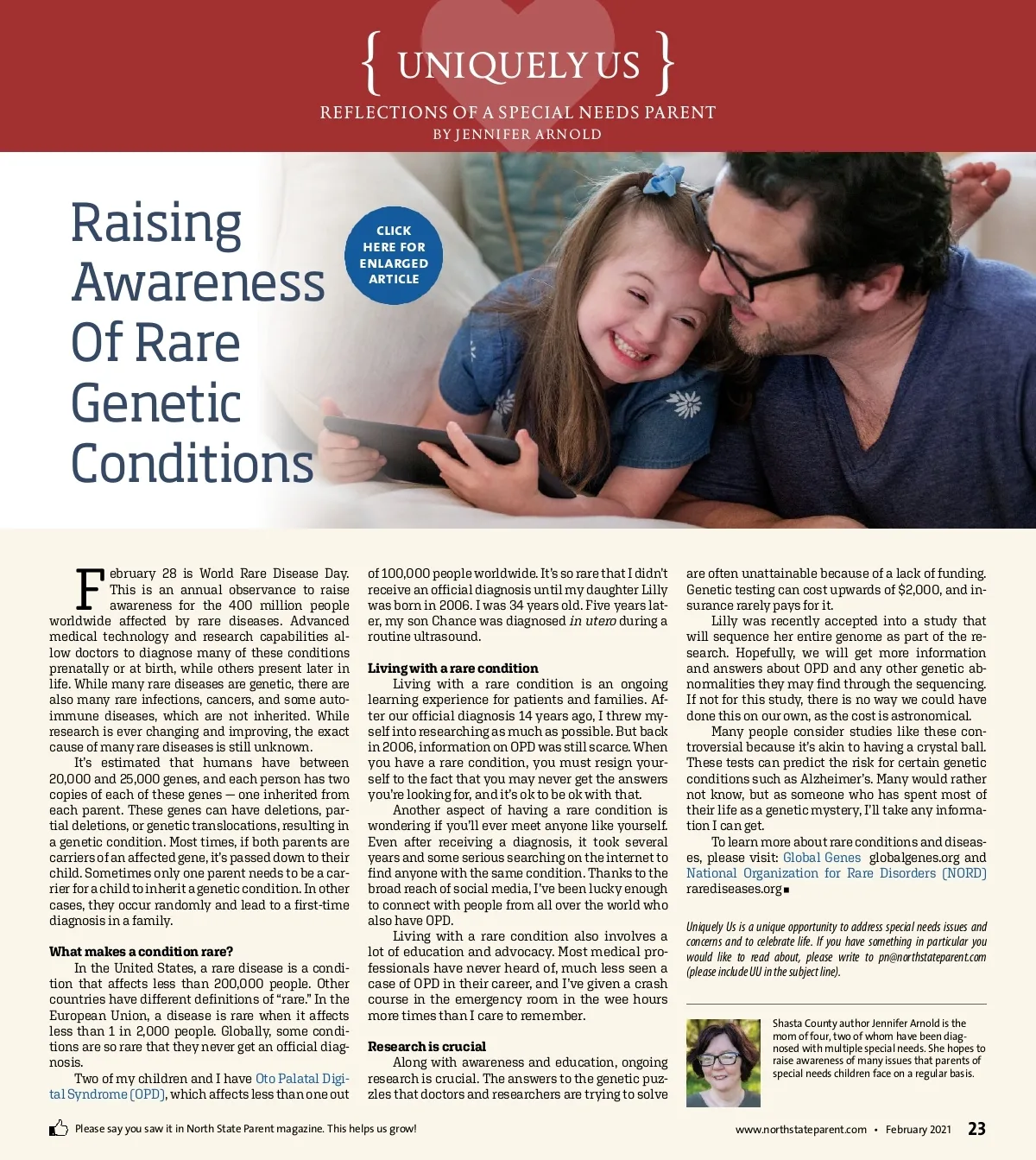 { UNIQUELY US }

REFLECTIONS OF A SPECIAL NEEDS PARENT
BY JENNIFER ARNOLD

Raising Awareness Of Rare Genetic Conditions

CLICK HERE FOR ENLARGED ARTICLE

February 28 is World Rare Disease Day. This is an annual observance to raise awareness for the 400 million people worldwide affected by rare diseases. Advanced medical technology and research capabilities allow doctors to diagnose many of these conditions prenatally or at birth, while others present later in life. While many rare diseases are genetic, there are also many rare infections, cancers, and some autoimmune diseases, which are not inherited. While research is ever changing and improving, the exact cause of many rare diseases is still unknown.

It's estimated that humans have between 20,000 and 25,000 genes, and each person has two copies of each of these genes — one inherited from each parent. These genes can have deletions, partial deletions, or genetic translocations, resulting in a genetic condition. Most times, if both parents are carriers of an affected gene, it's passed down to their child. Sometimes only one parent needs to be a carrier for a child to inherit a genetic condition. In other cases, they occur randomly and lead to a first-time diagnosis in a family.

What makes a condition rare?

In the United States, a rare disease is a condition that affects less than 200,000 people. Other countries have different definitions of "rare." In the European Union, a disease is rare when it affects less than 1 in 2,000 people. Globally, some conditions are so rare that they never get an official diagnosis.

Two of my children and I have Oto Palatal Digital Syndrome (OPD), which affects less than one out of 100,000 people worldwide. It's so rare that I didn't receive an official diagnosis until my daughter Lilly was born in 2006. I was 34 years old. Five years later, my son Chance was diagnosed in utero during a routine ultrasound.

Living with a rare condition

Living with a rare condition is an ongoing learning experience for patients and families. After our official diagnosis 14 years ago, I threw myself into researching as much as possible. But back in 2006, information on OPD was still scarce. When you have a rare condition, you must resign yourself to the fact that you may never get the answers you're looking for, and it's ok to be ok with that.

Another aspect of having a rare condition is wondering if you'll ever meet anyone like yourself. Even after receiving a diagnosis, it took several years and some serious searching on the internet to find anyone with the same condition. Thanks to the broad reach of social media, I've been lucky enough to connect with people from all over the world who also have OPD.

Living with a rare condition also involves a lot of education and advocacy. Most medical professionals have never heard of, much less seen a case of OPD in their career, and I've given a crash course in the emergency room in the wee hours more times than I care to remember.

Research is crucial

Along with awareness and education, ongoing research is crucial. The answers to the genetic puzzles that doctors and researchers are trying to solve are often unattainable because of a lack of funding. Genetic testing can cost upwards of $2,000, and insurance rarely pays for it.

Lilly was recently accepted into a study that will sequence her entire genome as part of the research. Hopefully, we will get more information and answers about OPD and any other genetic abnormalities they may find through the sequencing. If not for this study, there is no way we could have done this on our own, as the cost is astronomical.

Many people consider studies like these controversial because it's akin to having a crystal ball. These tests can predict the risk for certain genetic conditions such as Alzheimer's. Many would rather not know, but as someone who has spent most of their life as a genetic mystery, I'll take any information I can get.

To learn more about rare conditions and diseases, please visit: Global Genes globalgenes.org and National Organization for Rare Disorders (NORD) rarediseases.org ■

Uniquely Us is a unique opportunity to address special needs issues and concerns and to celebrate life. If you have something in particular you would like to read about, please write to pn@northstateparent.com (please include UU in the subject line).

Shasta County author Jennifer Arnold is the mom of four, two of whom have been diagnosed with multiple special needs. She hopes to raise awareness of many issues that parents of special needs children face on a regular basis.

Please say you saw it in North State Parent magazine. This helps us grow!

www.northstateparent.com • February 2021 23